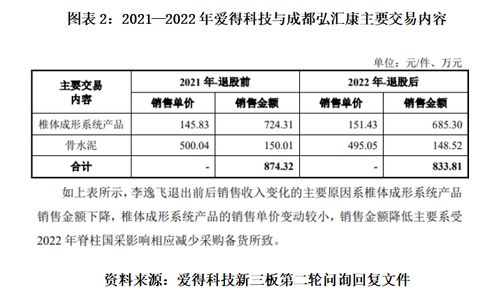 图表 2：2021—2022 年爱得科技与成都弘汇康主要交易内容

单位：元/件、万元

| 主要交易内容 | 2021 年-退股前 | | 2022 年-退股后 | |
|---|---|---|---|---|
| | 销售单价 | 销售金额 | 销售单价 | 销售金额 |
| 椎体成形系统产品 | 145.83 | 724.31 | 151.43 | 685.30 |
| 骨水泥 | 500.04 | 150.01 | 495.05 | 148.52 |
| 合计 | - | 874.32 | - | 833.81 |

如上表所示，李逸飞退出前后销售收入变化的主要原因系椎体成形系统产品销售金额下降，椎体成形系统产品的销售单价变动较小，销售金额降低主要系受 2022 年脊柱国采影响相应减少采购备货所致。

资料来源：爱得科技新三板第二轮问询回复文件